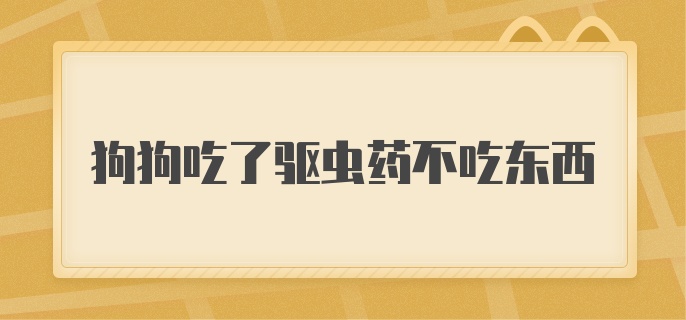 狗狗吃了驱虫药不吃东西